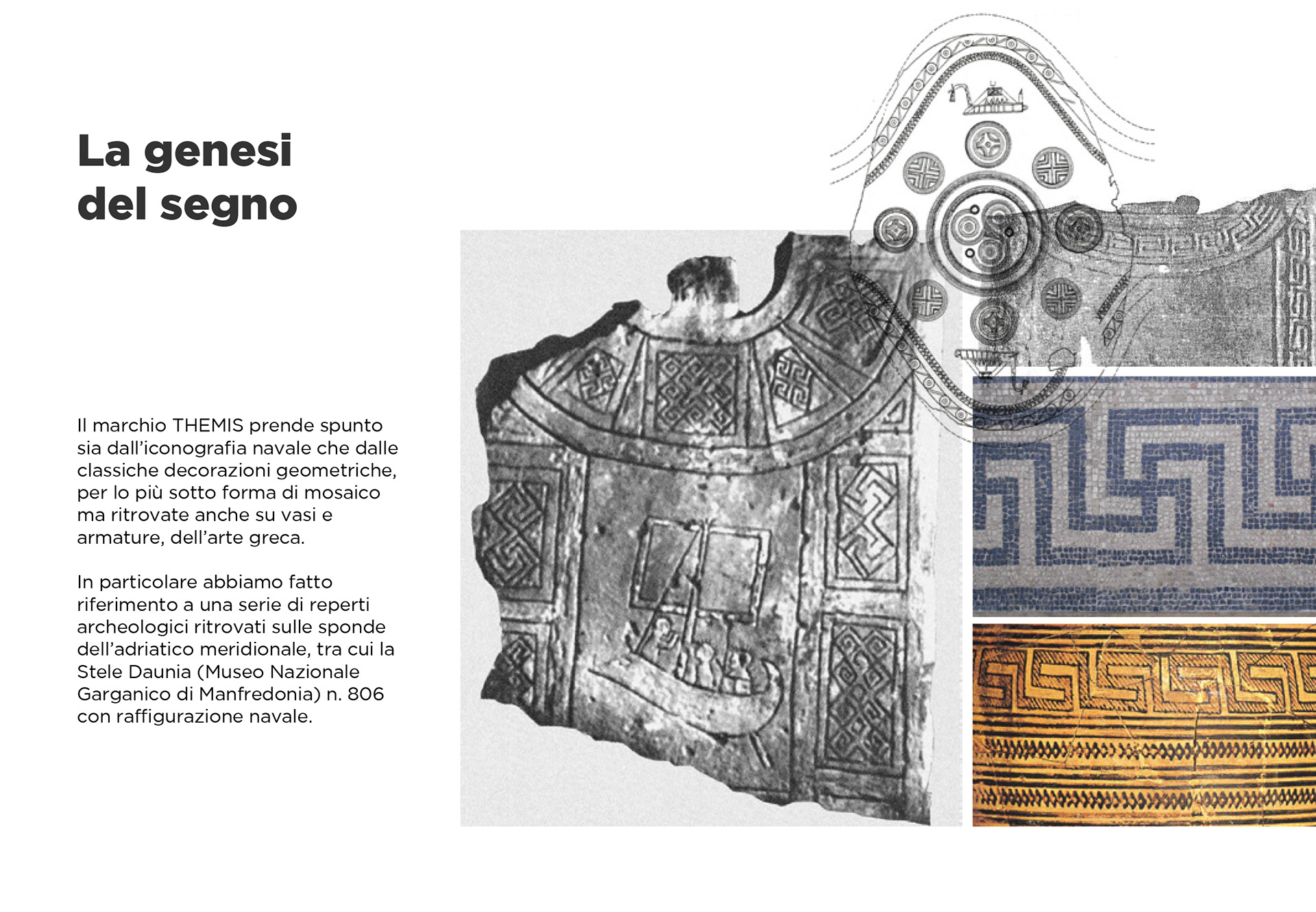 La genesi del segno

Il marchio THEMIS prende spunto sia dall'iconografia navale che dalle classiche decorazioni geometriche, per lo più sotto forma di mosaico ma ritrovate anche su vasi e armature, dell'arte greca.

In particolare abbiamo fatto riferimento a una serie di reperti archeologici ritrovati sulle sponde dell'adriatico meridionale, tra cui la Stele Daunia (Museo Nazionale Garganico di Manfredonia) n. 806 con raffigurazione navale.